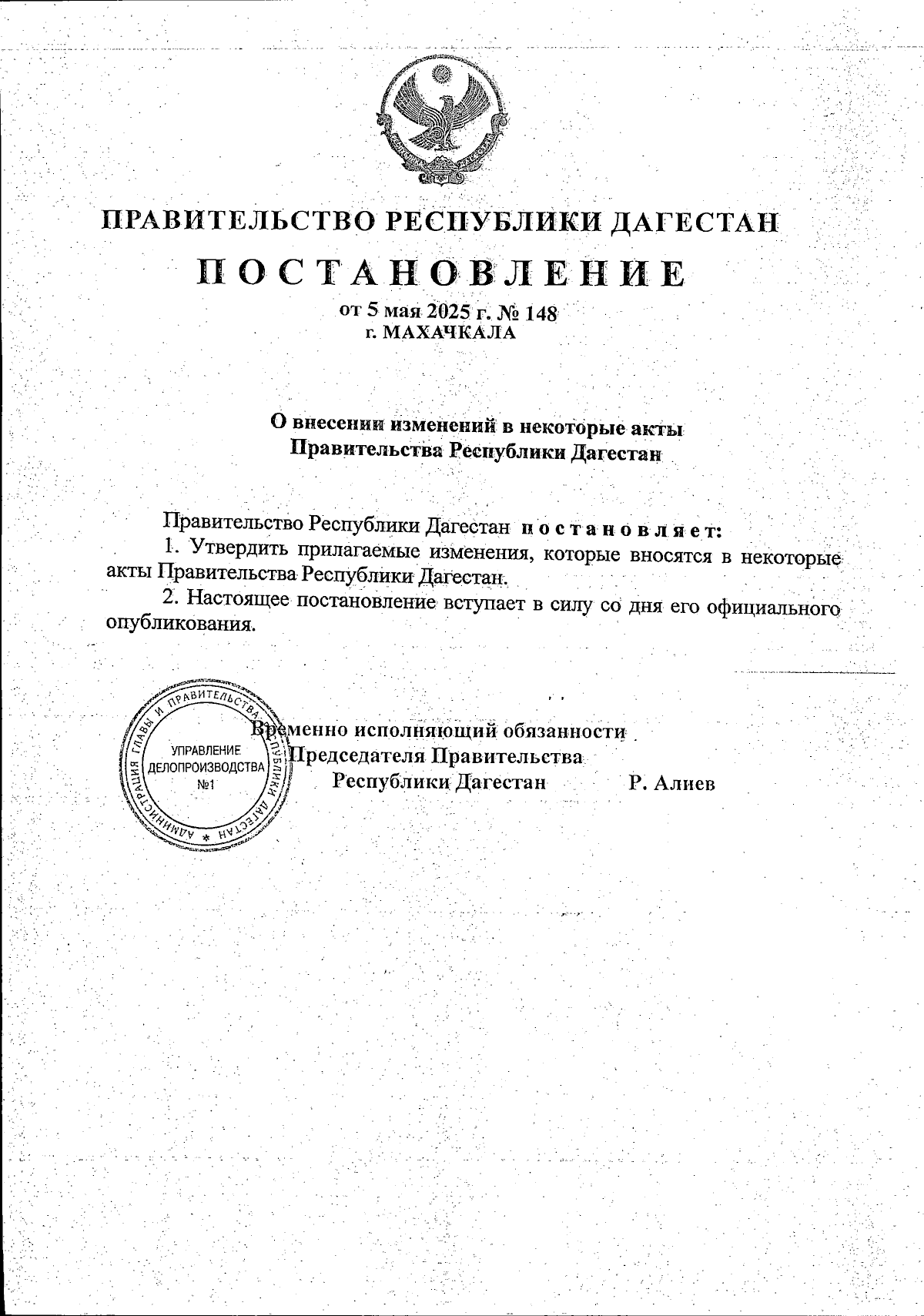 ПРАВИТЕЛЬСТВО РЕСПУБЛИКИ ДАГЕСТАН

ПОСТАНОВЛЕНИЕ

от 5 мая 2025 г. № 148
г. МАХАЧКАЛА

О внесении изменений в некоторые акты Правительства Республики Дагестан

Правительство Республики Дагестан постановляет:

1. Утвердить прилагаемые изменения, которые вносятся в некоторые акты Правительства Республики Дагестан.

2. Настоящее постановление вступает в силу со дня его официального опубликования.

АДМИНИСТРАЦИЯ ГЛАВЫ И ПРАВИТЕЛЬСТВА РЕСПУБЛИКИ ДАГЕСТАН
УПРАВЛЕНИЕ ДЕЛОПРОИЗВОДСТВА №1

Временно исполняющий обязанности Председателя Правительства Республики Дагестан Р. Алиев